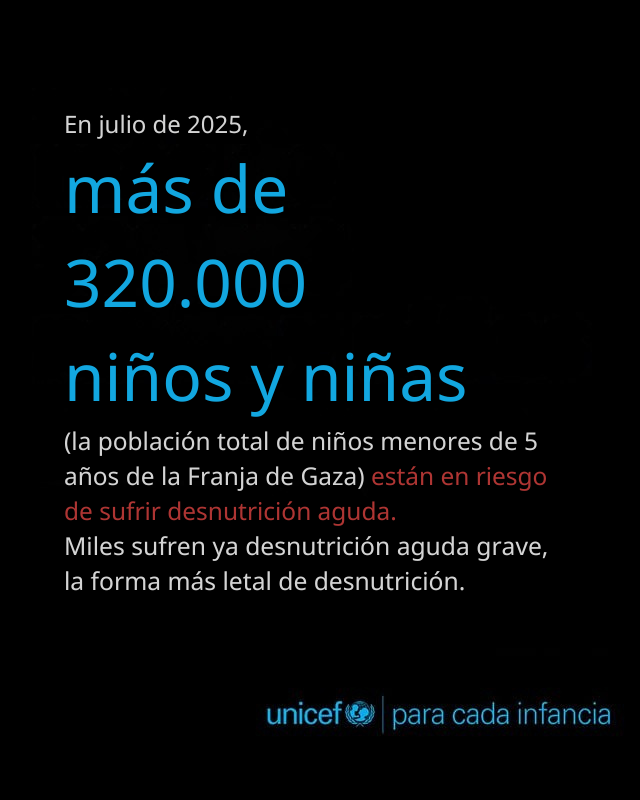 En julio de 2025,

más de 320.000 niños y niñas

(la población total de niños menores de 5 años de la Franja de Gaza) están en riesgo de sufrir desnutrición aguda.
Miles sufren ya desnutrición aguda grave, la forma más letal de desnutrición.

unicef | para cada infancia